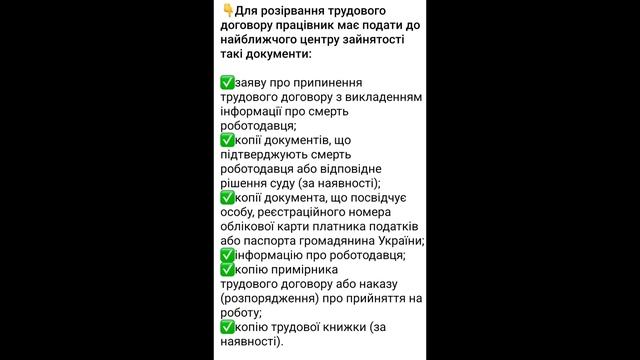 👇Для розірвання трудового договору працівник має подати до найближчого центру зайнятості такі документи:

✅заяву про припинення трудового договору з викладенням інформації про смерть роботодавця;
✅копії документів, що підтверджують смерть роботодавця або відповідне рішення суду (за наявності);
✅копії документа, що посвідчує особу, реєстраційного номера облікової карти платника податків або паспорта громадянина України;
✅інформацію про роботодавця;
✅копію примірника трудового договору або наказу (розпорядження) про прийняття на роботу;
✅копію трудової книжки (за наявності).